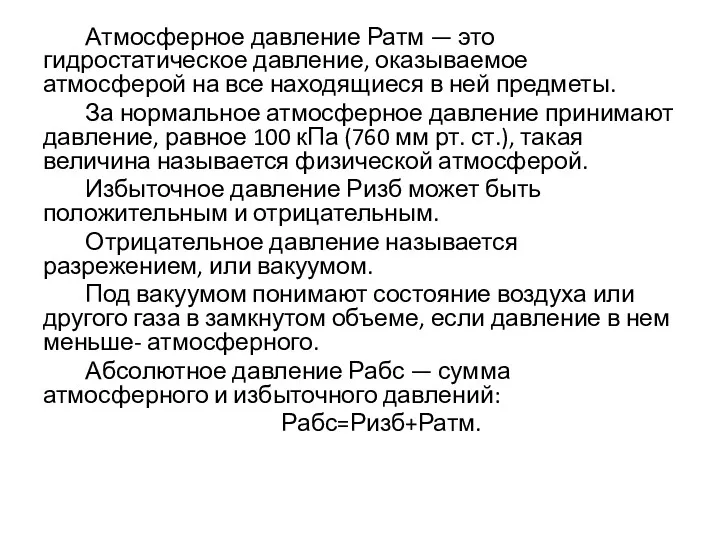 Атмосферное давление Ратм — это гидростатическое давление, оказываемое атмосферой на все находящиеся в ней предметы.

За нормальное атмосферное давление принимают давление, равное 100 кПа (760 мм рт. ст.), такая величина называется физической атмосферой.

Избыточное давление Ризб может быть положительным и отрицательным.

Отрицательное давление называется разрежением, или вакуумом.

Под вакуумом понимают состояние воздуха или другого газа в замкнутом объеме, если давление в нем меньше- атмосферного.

Абсолютное давление Рабс — сумма атмосферного и избыточного давлений:

Рабс=Ризб+Ратм.